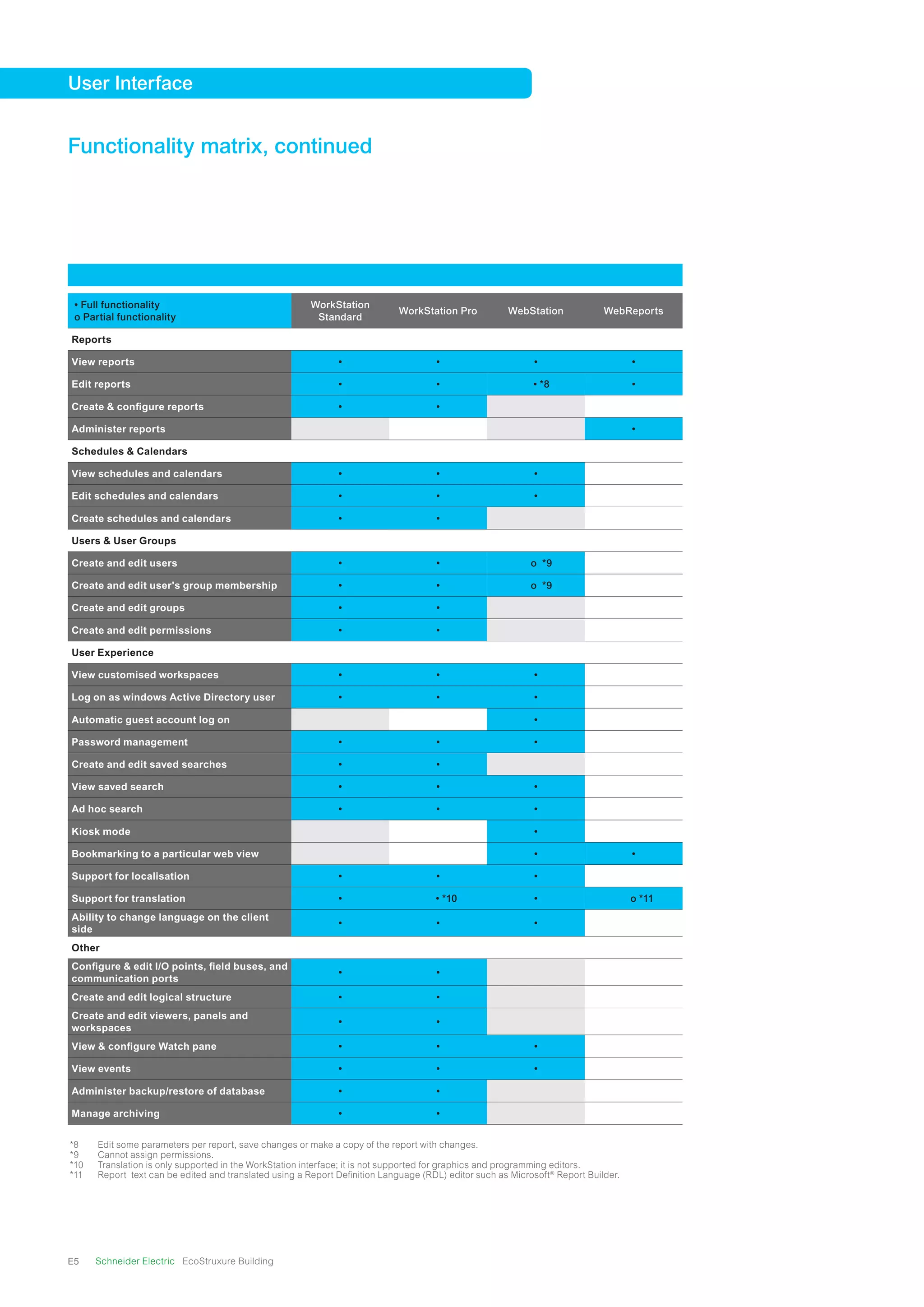 User Interface

Functionality matrix, continued

| • Full functionality o Partial functionality | WorkStation Standard | WorkStation Pro | WebStation | WebReports |
|---|---|---|---|---|
| Reports | | | | |
| View reports | • | • | • | • |
| Edit reports | • | • | • *8 | • |
| Create & configure reports | • | • | | |
| Administer reports | | | | • |
| Schedules & Calendars | | | | |
| View schedules and calendars | • | • | • | |
| Edit schedules and calendars | • | • | • | |
| Create schedules and calendars | • | • | | |
| Users & User Groups | | | | |
| Create and edit users | • | • | o *9 | |
| Create and edit user's group membership | • | • | o *9 | |
| Create and edit groups | • | • | | |
| Create and edit permissions | • | • | | |
| User Experience | | | | |
| View customised workspaces | • | • | • | |
| Log on as windows Active Directory user | • | • | • | |
| Automatic guest account log on | | | • | |
| Password management | • | • | • | |
| Create and edit saved searches | • | • | | |
| View saved search | • | • | • | |
| Ad hoc search | • | • | • | |
| Kiosk mode | | | • | |
| Bookmarking to a particular web view | | | • | • |
| Support for localisation | • | • | • | |
| Support for translation | • | • *10 | • | o *11 |
| Ability to change language on the client side | • | • | • | |
| Other | | | | |
| Configure & edit I/O points, field buses, and communication ports | • | • | | |
| Create and edit logical structure | • | • | | |
| Create and edit viewers, panels and workspaces | • | • | | |
| View & configure Watch pane | • | • | • | |
| View events | • | • | • | |
| Administer backup/restore of database | • | • | | |
| Manage archiving | • | • | | |

*8 Edit some parameters per report, save changes or make a copy of the report with changes.
*9 Cannot assign permissions.
*10 Translation is only supported in the WorkStation interface; it is not supported for graphics and programming editors.
*11 Report text can be edited and translated using a Report Definition Language (RDL) editor such as Microsoft® Report Builder.

E5 Schneider Electric EcoStruxure Building